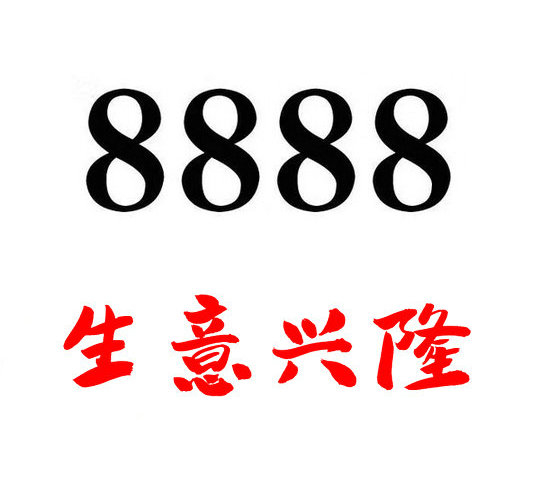 8888

生意兴隆